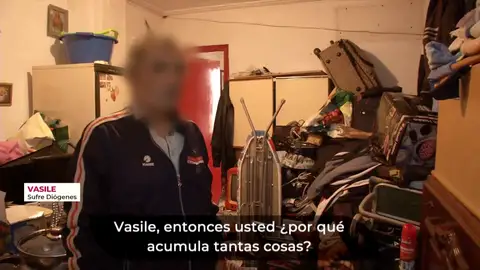 VASILE
Sufre Diógenes

Vasile, entonces usted ¿por qué acumula tantas cosas?